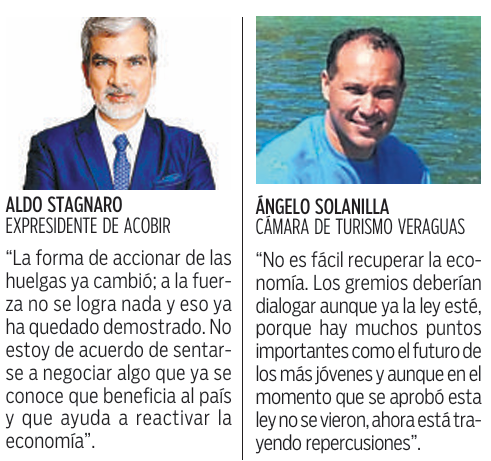 ALDO STAGNARO
EXPRESIDENTE DE ACOBIR

“La forma de accionar de las huelgas ya cambió; a la fuerza no se logra nada y eso ya ha quedado demostrado. No estoy de acuerdo de sentarse a negociar algo que ya se conoce que beneficia al país y que ayuda a reactivar la economía”.

ÁNGELO SOLANILLA
CÁMARA DE TURISMO VERAGUAS

“No es fácil recuperar la economía. Los gremios deberían dialogar aunque ya la ley esté, porque hay muchos puntos importantes como el futuro de los más jóvenes y aunque en el momento que se aprobó esta ley no se vieron, ahora está trayendo repercusiones”.